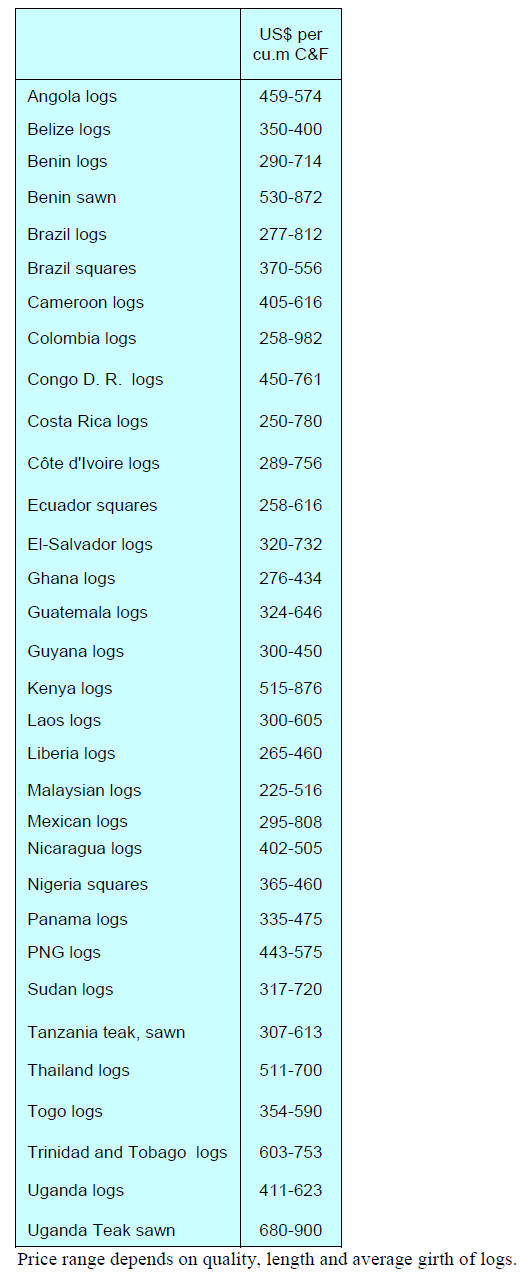 |  | US$ per cu.m C&F |
|---|---|
| Angola logs | 459-574 |
| Belize logs | 350-400 |
| Benin logs | 290-714 |
| Benin sawn | 530-872 |
| Brazil logs | 277-812 |
| Brazil squares | 370-556 |
| Cameroon logs | 405-616 |
| Colombia logs | 258-982 |
| Congo D. R. logs | 450-761 |
| Costa Rica logs | 250-780 |
| Côte d'Ivoire logs | 289-756 |
| Ecuador squares | 258-616 |
| El-Salvador logs | 320-732 |
| Ghana logs | 276-434 |
| Guatemala logs | 324-646 |
| Guyana logs | 300-450 |
| Kenya logs | 515-876 |
| Laos logs | 300-605 |
| Liberia logs | 265-460 |
| Malaysian logs | 225-516 |
| Mexican logs | 295-808 |
| Nicaragua logs | 402-505 |
| Nigeria squares | 365-460 |
| Panama logs | 335-475 |
| PNG logs | 443-575 |
| Sudan logs | 317-720 |
| Tanzania teak, sawn | 307-613 |
| Thailand logs | 511-700 |
| Togo logs | 354-590 |
| Trinidad and Tobago logs | 603-753 |
| Uganda logs | 411-623 |
| Uganda Teak sawn | 680-900 |

Price range depends on quality, length and average girth of logs.